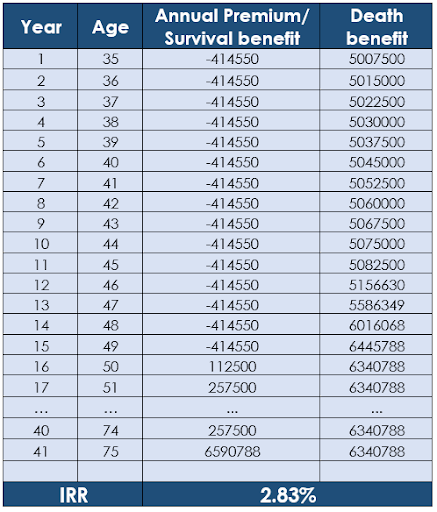 | Year | Age | Annual Premium/ Survival benefit | Death benefit |
|---|---|---|---|
| 1 | 35 | -414550 | 5007500 |
| 2 | 36 | -414550 | 5015000 |
| 3 | 37 | -414550 | 5022500 |
| 4 | 38 | -414550 | 5030000 |
| 5 | 39 | -414550 | 5037500 |
| 6 | 40 | -414550 | 5045000 |
| 7 | 41 | -414550 | 5052500 |
| 8 | 42 | -414550 | 5060000 |
| 9 | 43 | -414550 | 5067500 |
| 10 | 44 | -414550 | 5075000 |
| 11 | 45 | -414550 | 5082500 |
| 12 | 46 | -414550 | 5156630 |
| 13 | 47 | -414550 | 5586349 |
| 14 | 48 | -414550 | 6016068 |
| 15 | 49 | -414550 | 6445788 |
| 16 | 50 | 112500 | 6340788 |
| 17 | 51 | 257500 | 6340788 |
| ... | ... | ... | ... |
| 40 | 74 | 257500 | 6340788 |
| 41 | 75 | 6590788 | 6340788 |
| | | | |
| IRR | | 2.83% | |